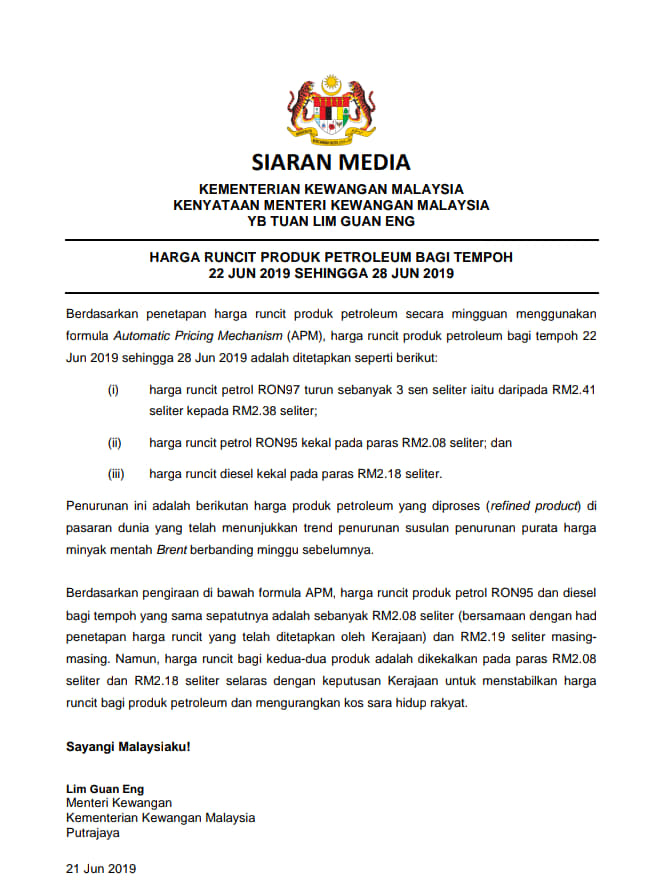 SIARAN MEDIA

KEMENTERIAN KEWANGAN MALAYSIA
KENYATAAN MENTERI KEWANGAN MALAYSIA
YB TUAN LIM GUAN ENG

HARGA RUNCIT PRODUK PETROLEUM BAGI TEMPOH
22 JUN 2019 SEHINGGA 28 JUN 2019

Berdasarkan penetapan harga runcit produk petroleum secara mingguan menggunakan formula Automatic Pricing Mechanism (APM), harga runcit produk petroleum bagi tempoh 22 Jun 2019 sehingga 28 Jun 2019 adalah ditetapkan seperti berikut:

(i) harga runcit petrol RON97 turun sebanyak 3 sen seliter iaitu daripada RM2.41 seliter kepada RM2.38 seliter;

(ii) harga runcit petrol RON95 kekal pada paras RM2.08 seliter; dan

(iii) harga runcit diesel kekal pada paras RM2.18 seliter.

Penurunan ini adalah berikutan harga produk petroleum yang diproses (refined product) di pasaran dunia yang telah menunjukkan trend penurunan susulan penurunan purata harga minyak mentah Brent berbanding minggu sebelumnya.

Berdasarkan pengiraan di bawah formula APM, harga runcit produk petrol RON95 dan diesel bagi tempoh yang sama sepatutnya adalah sebanyak RM2.08 seliter (bersamaan dengan had penetapan harga runcit yang telah ditetapkan oleh Kerajaan) dan RM2.19 seliter masing-masing. Namun, harga runcit bagi kedua-dua produk adalah dikekalkan pada paras RM2.08 seliter dan RM2.18 seliter selaras dengan keputusan Kerajaan untuk menstabilkan harga runcit bagi produk petroleum dan mengurangkan kos sara hidup rakyat.

Sayangi Malaysiaku!

Lim Guan Eng
Menteri Kewangan
Kementerian Kewangan Malaysia
Putrajaya

21 Jun 2019